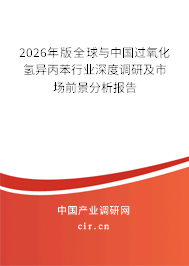 2026年版全球与中国过氧化氢异丙苯行业深度调研及市场前景分析报告

中国产业调研网

cir.cn